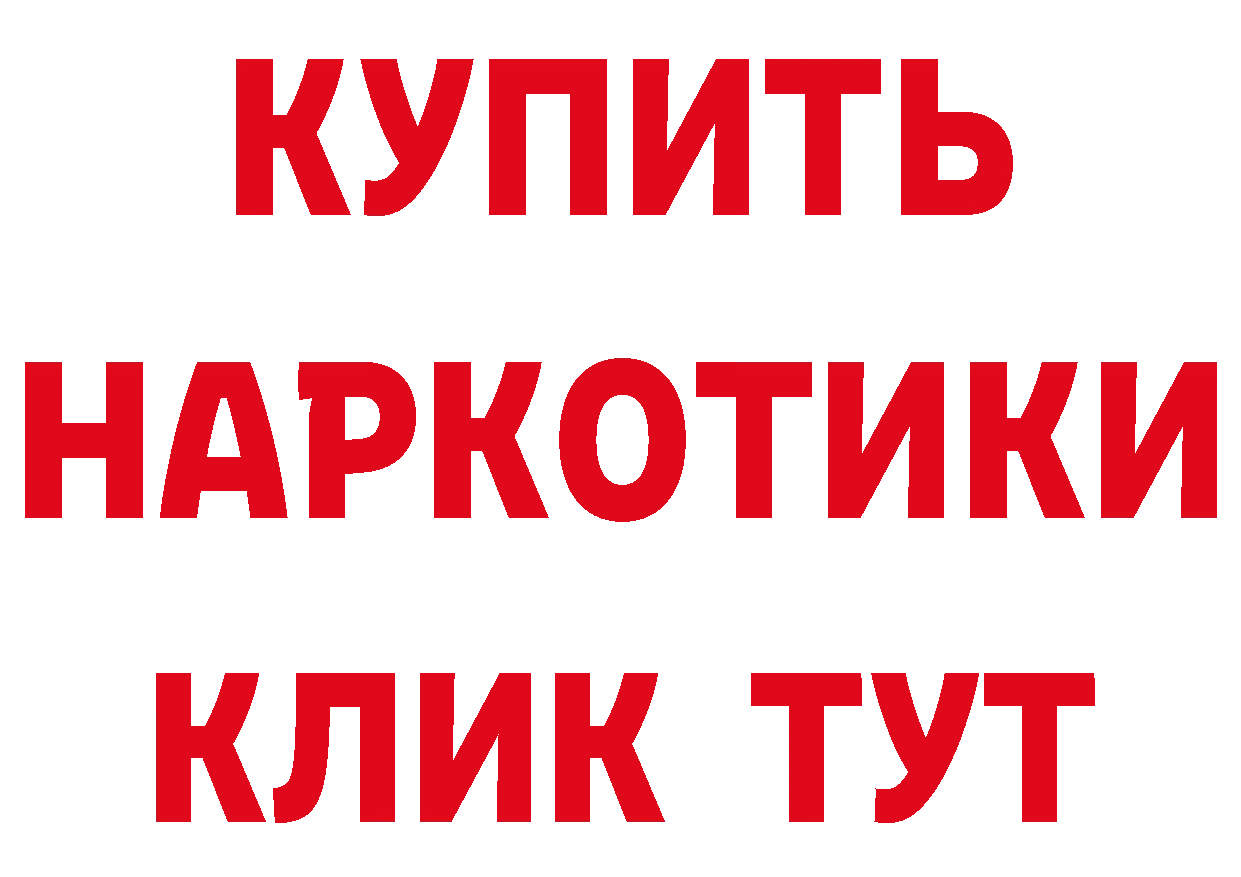 КУПИТЬ НАРКОТИКИ КЛИК ТУТ